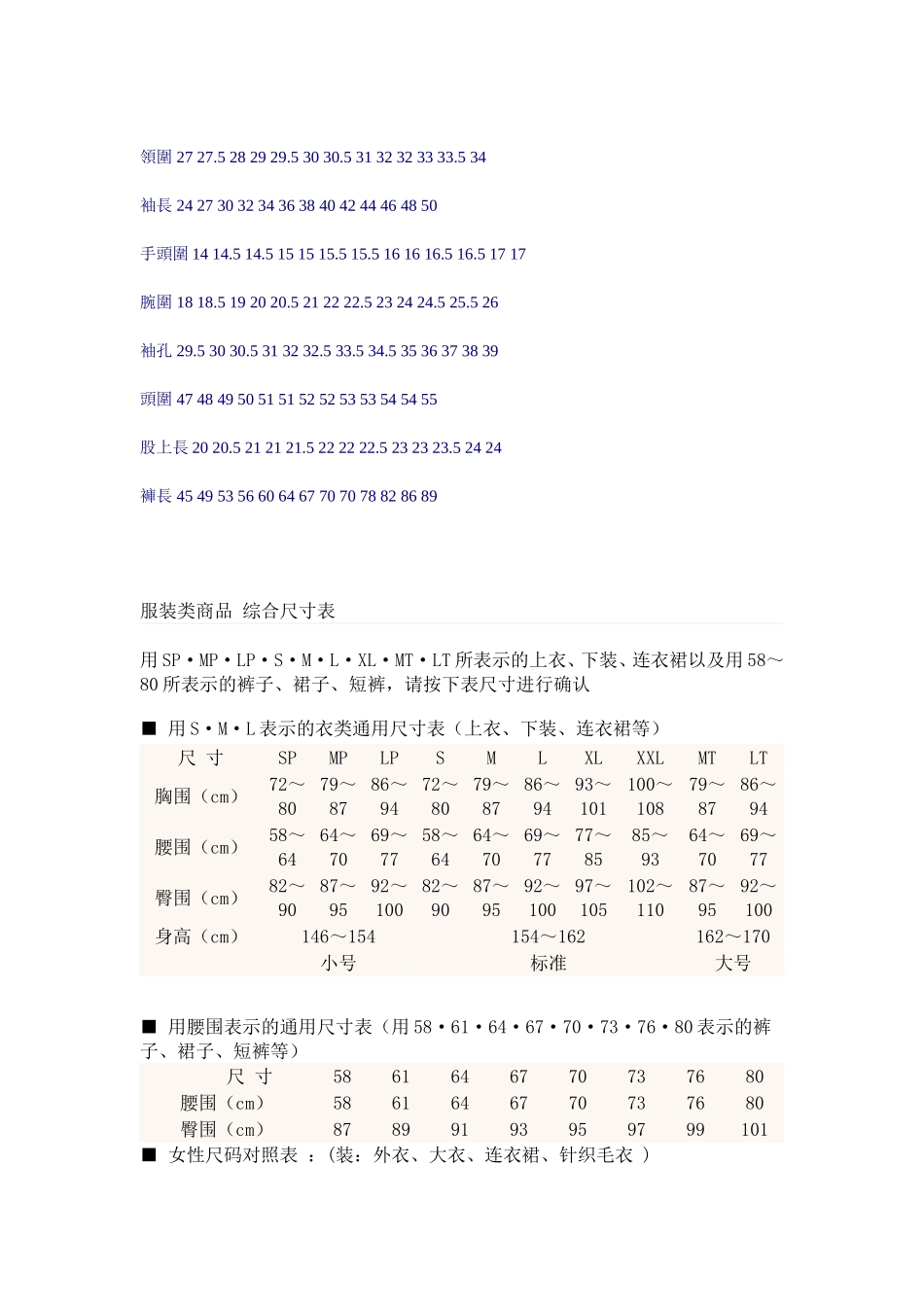 領圍 27 27.5 28 29 29.5 30 30.5 31 32 32 33 33.5 34

袖長 24 27 30 32 34 36 38 40 42 44 46 48 50

手頭圍 14 14.5 14.5 15 15 15.5 15.5 16 16 16.5 16.5 17 17

腕圍 18 18.5 19 20 20.5 21 22 22.5 23 24 24.5 25.5 26

袖孔 29.5 30 30.5 31 32 32.5 33.5 34.5 35 36 37 38 39

頭圍 47 48 49 50 51 51 52 52 53 53 54 54 55

股上長 20 20.5 21 21 21.5 22 22 22.5 23 23 23.5 24 24

褲長 45 49 53 56 60 64 67 70 70 78 82 86 89

服装类商品 综合尺寸表

用 SP・MP・LP・S・M・L・XL・MT・LT 所表示的上衣、下装、连衣裙以及用 58～80 所表示的裤子、裙子、短裤，请按下表尺寸进行确认

■ 用 S・M・L 表示的衣类通用尺寸表（上衣、下装、连衣裙等）

| 尺 寸 | SP | MP | LP | S | M | L | XL | XXL | MT | LT |
|---|---|---|---|---|---|---|---|---|---|---|
| 胸围（cm） | 72～80 | 79～87 | 86～94 | 72～80 | 79～87 | 86～94 | 93～101 | 100～108 | 79～87 | 86～94 |
| 腰围（cm） | 58～64 | 64～70 | 69～77 | 58～64 | 64～70 | 69～77 | 77～85 | 85～93 | 64～70 | 69～77 |
| 臀围（cm） | 82～90 | 87～95 | 92～100 | 82～90 | 87～95 | 92～100 | 97～105 | 102～110 | 87～95 | 92～100 |
| 身高（cm） | 146～154 | | | 154～162 | | | | | 162～170 | |
| | 小号 | | | 标准 | | | | | 大号 | |

■ 用腰围表示的通用尺寸表（用 58・61・64・67・70・73・76・80 表示的裤子、裙子、短裤等）

| 尺 寸 | 58 | 61 | 64 | 67 | 70 | 73 | 76 | 80 |
|---|---|---|---|---|---|---|---|---|
| 腰围（cm） | 58 | 61 | 64 | 67 | 70 | 73 | 76 | 80 |
| 臀围（cm） | 87 | 89 | 91 | 93 | 95 | 97 | 99 | 101 |

■ 女性尺码对照表 ：（装：外衣、大衣、连衣裙、针织毛衣 ）